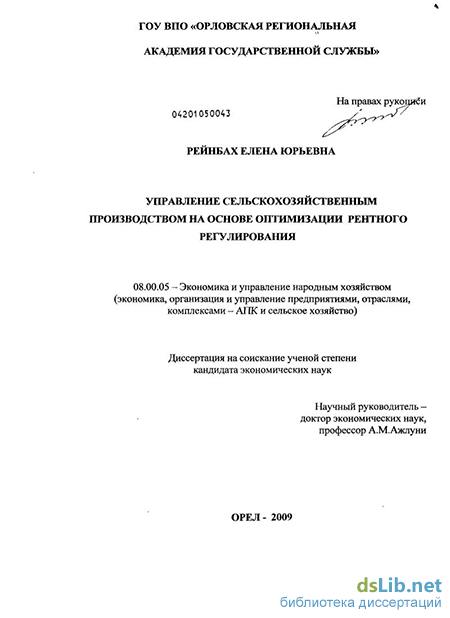 ГОУ ВПО «ОРЛОВСКАЯ РЕГИОНАЛЬНАЯ

АКАДЕМИЯ ГОСУДАРСТВЕННОЙ СЛУЖБЫ»

На правах рукописи

04201050043

РЕЙНБАХ ЕЛЕНА ЮРЬЕВНА

УПРАВЛЕНИЕ СЕЛЬСКОХОЗЯЙСТВЕННЫМ ПРОИЗВОДСТВОМ НА ОСНОВЕ ОПТИМИЗАЦИИ РЕНТНОГО РЕГУЛИРОВАНИЯ

08.00.05 – Экономика и управление народным хозяйством (экономика, организация и управление предприятиями, отраслями, комплексами – АПК и сельское хозяйство)

Диссертация на соискание ученой степени кандидата экономических наук

Научный руководитель – доктор экономических наук, профессор А.М.Ажлуни

ОРЕЛ - 2009

dsLib.net
библиотека диссертаций